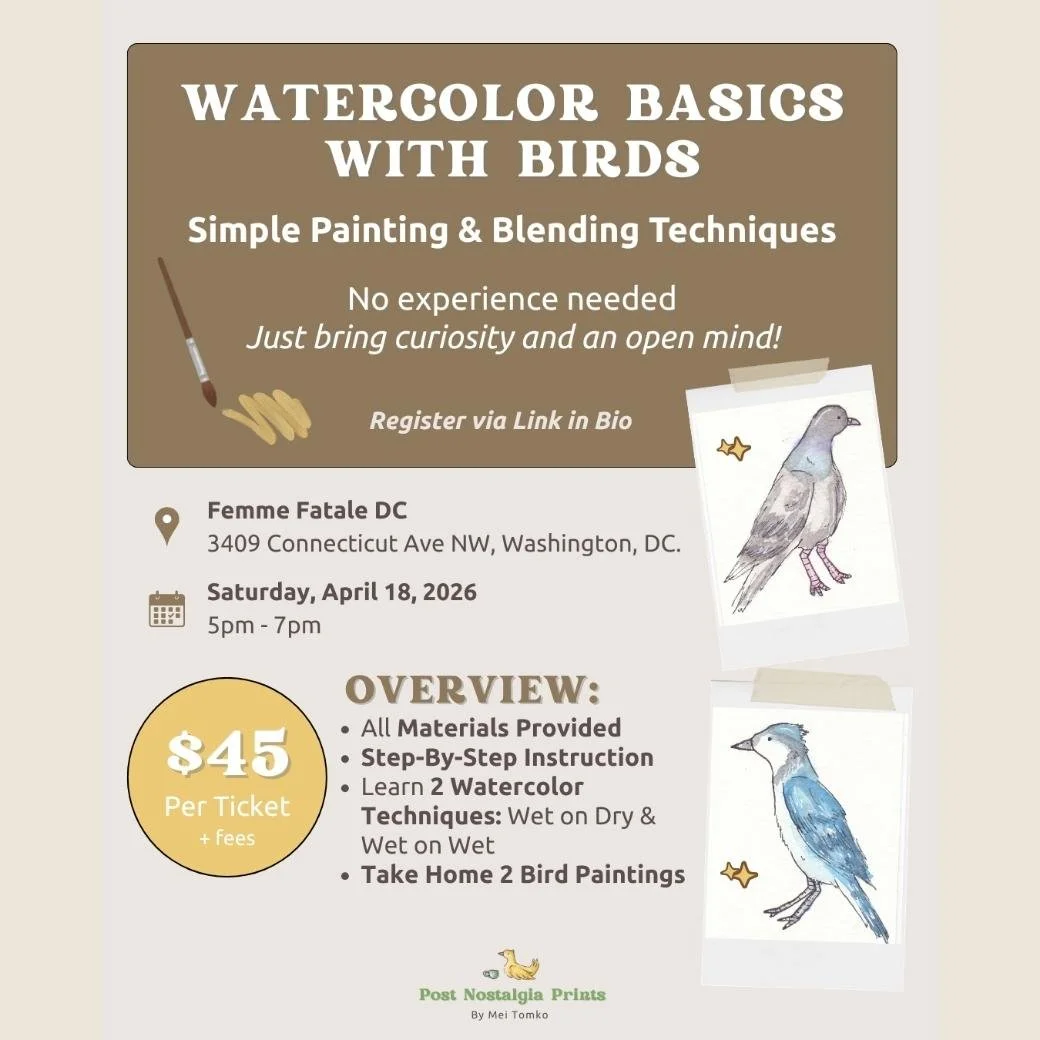 WATERCOLOR BASICS WITH BIRDS

Simple Painting & Blending Techniques

No experience needed
Just bring curiosity and an open mind!

Register via Link in Bio

Femme Fatale DC
3409 Connecticut Ave NW, Washington, DC.

Saturday, April 18, 2026
5pm - 7pm

$45
Per Ticket
+ fees

OVERVIEW:
• All Materials Provided
• Step-By-Step Instruction
• Learn 2 Watercolor Techniques: Wet on Dry & Wet on Wet
• Take Home 2 Bird Paintings

Post Nostalgia Prints
By Mei Tomko